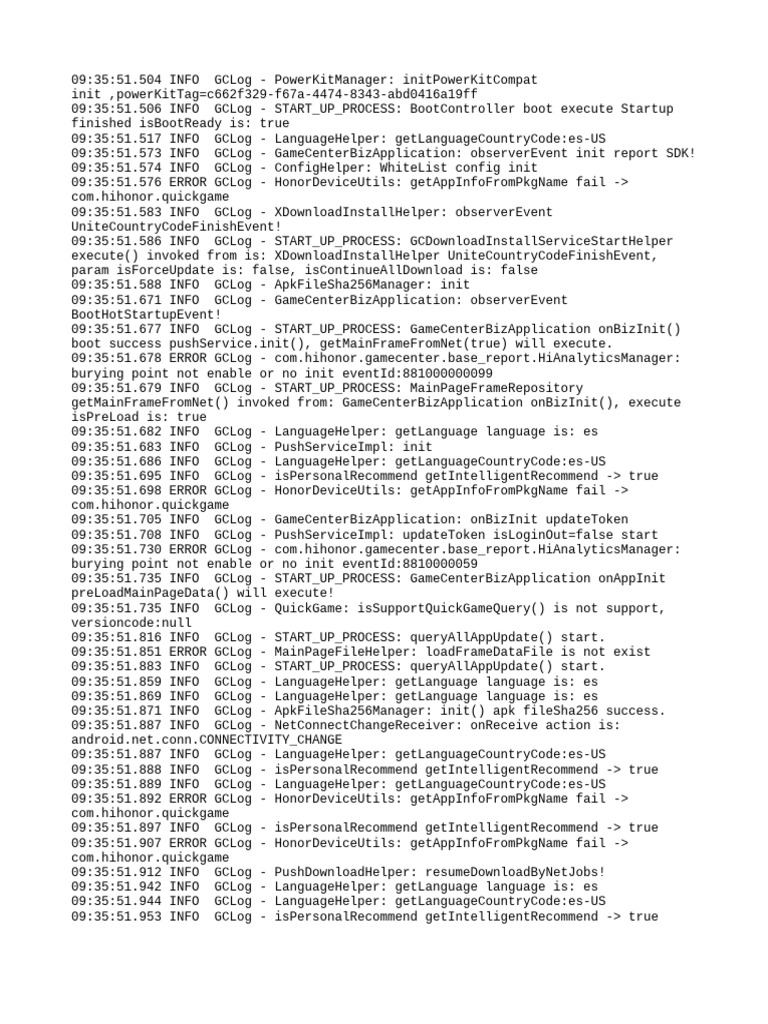 09:35:51.504 INFO  GCLog - PowerKitManager: initPowerKitCompat init ,powerKitTag=c662f329-f67a-4474-8343-abd0416a19ff
09:35:51.506 INFO  GCLog - START_UP_PROCESS: BootController boot execute Startup finished isBootReady is: true
09:35:51.517 INFO  GCLog - LanguageHelper: getLanguageCountryCode:es-US
09:35:51.573 INFO  GCLog - GameCenterBizApplication: observerEvent init report SDK!
09:35:51.574 INFO  GCLog - ConfigHelper: WhiteList config init
09:35:51.576 ERROR GCLog - HonorDeviceUtils: getAppInfoFromPkgName fail -> com.hihonor.quickgame
09:35:51.583 INFO  GCLog - XDownloadInstallHelper: observerEvent UniteCountryCodeFinishEvent!
09:35:51.586 INFO  GCLog - START_UP_PROCESS: GCDownloadInstallServiceStartHelper execute() invoked from is: XDownloadInstallHelper UniteCountryCodeFinishEvent, param isForceUpdate is: false, isContinueAllDownload is: false
09:35:51.588 INFO  GCLog - ApkFileSha256Manager: init
09:35:51.671 INFO  GCLog - GameCenterBizApplication: observerEvent BootHotStartupEvent!
09:35:51.677 INFO  GCLog - START_UP_PROCESS: GameCenterBizApplication onBizInit() boot success pushService.init(), getMainFrameFromNet(true) will execute.
09:35:51.678 ERROR GCLog - com.hihonor.gamecenter.base_report.HiAnalyticsManager: burying point not enable or no init eventId:881000000099
09:35:51.679 INFO  GCLog - START_UP_PROCESS: MainPageFrameRepository getMainFrameFromNet() invoked from: GameCenterBizApplication onBizInit(), execute isPreLoad is: true
09:35:51.682 INFO  GCLog - LanguageHelper: getLanguage language is: es
09:35:51.683 INFO  GCLog - PushServiceImpl: init
09:35:51.686 INFO  GCLog - LanguageHelper: getLanguageCountryCode:es-US
09:35:51.695 INFO  GCLog - isPersonalRecommend getIntelligentRecommend -> true
09:35:51.698 ERROR GCLog - HonorDeviceUtils: getAppInfoFromPkgName fail -> com.hihonor.quickgame
09:35:51.705 INFO  GCLog - GameCenterBizApplication: onBizInit updateToken
09:35:51.708 INFO  GCLog - PushServiceImpl: updateToken isLoginOut=false start
09:35:51.730 ERROR GCLog - com.hihonor.gamecenter.base_report.HiAnalyticsManager: burying point not enable or no init eventId:8810000059
09:35:51.735 INFO  GCLog - START_UP_PROCESS: GameCenterBizApplication onAppInit preLoadMainPageData() will execute!
09:35:51.735 INFO  GCLog - QuickGame: isSupportQuickGameQuery() is not support, versioncode:null
09:35:51.816 INFO  GCLog - START_UP_PROCESS: queryAllAppUpdate() start.
09:35:51.851 ERROR GCLog - MainPageFileHelper: loadFrameDataFile is not exist
09:35:51.883 INFO  GCLog - START_UP_PROCESS: queryAllAppUpdate() start.
09:35:51.859 INFO  GCLog - LanguageHelper: getLanguage language is: es
09:35:51.869 INFO  GCLog - LanguageHelper: getLanguage language is: es
09:35:51.871 INFO  GCLog - ApkFileSha256Manager: init() apk fileSha256 success.
09:35:51.887 INFO  GCLog - NetConnectChangeReceiver: onReceive action is: android.net.conn.CONNECTIVITY_CHANGE
09:35:51.887 INFO  GCLog - LanguageHelper: getLanguageCountryCode:es-US
09:35:51.888 INFO  GCLog - isPersonalRecommend getIntelligentRecommend -> true
09:35:51.889 INFO  GCLog - LanguageHelper: getLanguageCountryCode:es-US
09:35:51.892 ERROR GCLog - HonorDeviceUtils: getAppInfoFromPkgName fail -> com.hihonor.quickgame
09:35:51.897 INFO  GCLog - isPersonalRecommend getIntelligentRecommend -> true
09:35:51.907 ERROR GCLog - HonorDeviceUtils: getAppInfoFromPkgName fail -> com.hihonor.quickgame
09:35:51.912 INFO  GCLog - PushDownloadHelper: resumeDownloadByNetJobs!
09:35:51.942 INFO  GCLog - LanguageHelper: getLanguage language is: es
09:35:51.944 INFO  GCLog - LanguageHelper: getLanguageCountryCode:es-US
09:35:51.953 INFO  GCLog - isPersonalRecommend getIntelligentRecommend -> true